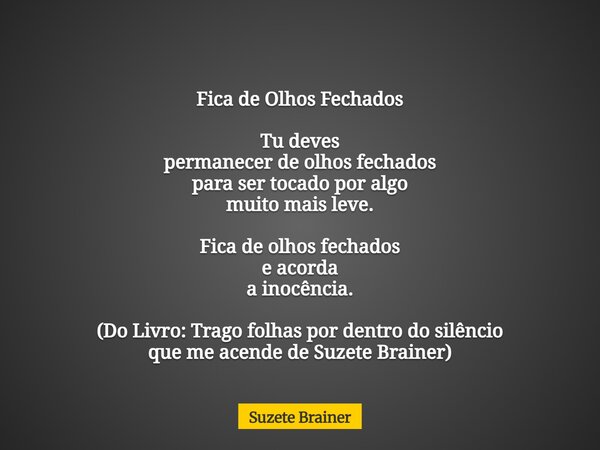 Fica de Olhos Fechados

Tu deves
permanecer de olhos fechados
para ser tocado por algo
muito mais leve.

Fica de olhos fechados
e acorda
a inocência.

(Do Livro: Trago folhas por dentro do silêncio
que me acende de Suzete Brainer)

Suzete Brainer